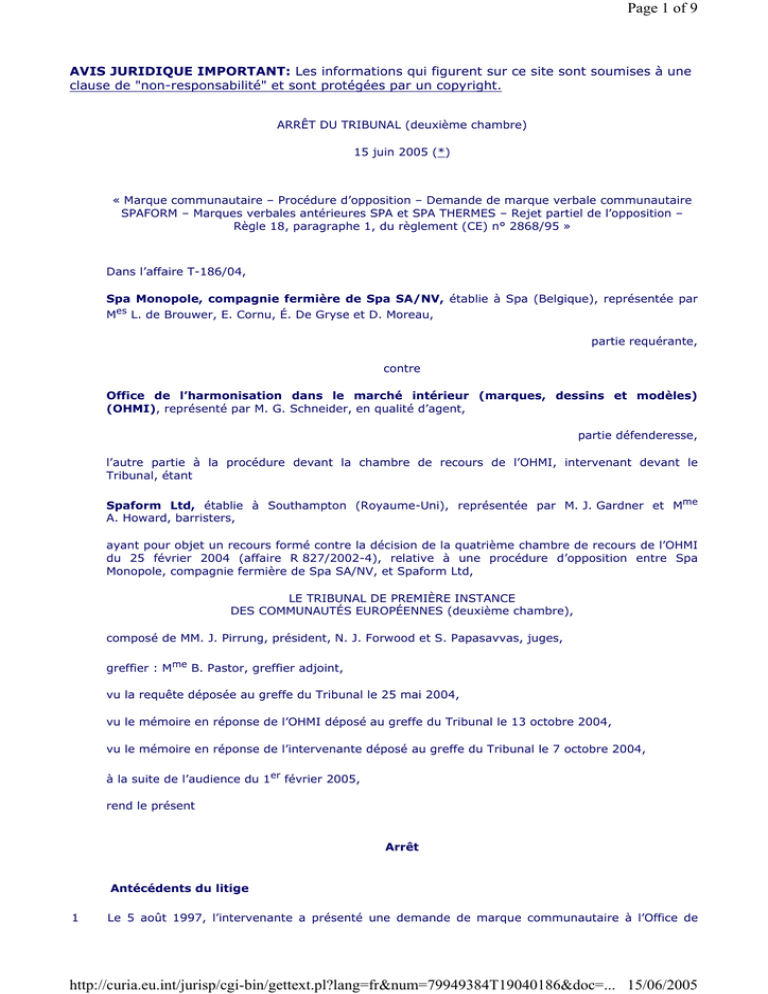 Page 1 of 9

AVIS JURIDIQUE IMPORTANT: Les informations qui figurent sur ce site sont soumises à une clause de "non-responsabilité" et sont protégées par un copyright.

ARRÊT DU TRIBUNAL (deuxième chambre)

15 juin 2005 (*)

« Marque communautaire – Procédure d'opposition – Demande de marque verbale communautaire SPAFORM – Marques verbales antérieures SPA et SPA THERMES – Rejet partiel de l'opposition – Règle 18, paragraphe 1, du règlement (CE) n° 2868/95 »

Dans l'affaire T-186/04,

Spa Monopole, compagnie fermière de Spa SA/NV, établie à Spa (Belgique), représentée par M$^{es}$ L. de Brouwer, E. Cornu, É. De Gryse et D. Moreau,

partie requérante,

contre

Office de l'harmonisation dans le marché intérieur (marques, dessins et modèles) (OHMI), représenté par M. G. Schneider, en qualité d'agent,

partie défenderesse,

l'autre partie à la procédure devant la chambre de recours de l'OHMI, intervenant devant le Tribunal, étant

Spaform Ltd, établie à Southampton (Royaume-Uni), représentée par M. J. Gardner et M$^{me}$ A. Howard, barristers,

ayant pour objet un recours formé contre la décision de la quatrième chambre de recours de l'OHMI du 25 février 2004 (affaire R 827/2002-4), relative à une procédure d'opposition entre Spa Monopole, compagnie fermière de Spa SA/NV, et Spaform Ltd,

LE TRIBUNAL DE PREMIÈRE INSTANCE
DES COMMUNAUTÉS EUROPÉENNES (deuxième chambre),

composé de MM. J. Pirrung, président, N. J. Forwood et S. Papasavvas, juges,

greffier : M$^{me}$ B. Pastor, greffier adjoint,

vu la requête déposée au greffe du Tribunal le 25 mai 2004,

vu le mémoire en réponse de l'OHMI déposé au greffe du Tribunal le 13 octobre 2004,

vu le mémoire en réponse de l'intervenante déposé au greffe du Tribunal le 7 octobre 2004,

à la suite de l'audience du 1$^{er}$ février 2005,

rend le présent

Arrêt

Antécédents du litige

1 Le 5 août 1997, l'intervenante a présenté une demande de marque communautaire à l'Office de

http://curia.eu.int/jurisp/cgi-bin/gettext.pl?lang=fr&num=79949384T19040186&doc=... 15/06/2005